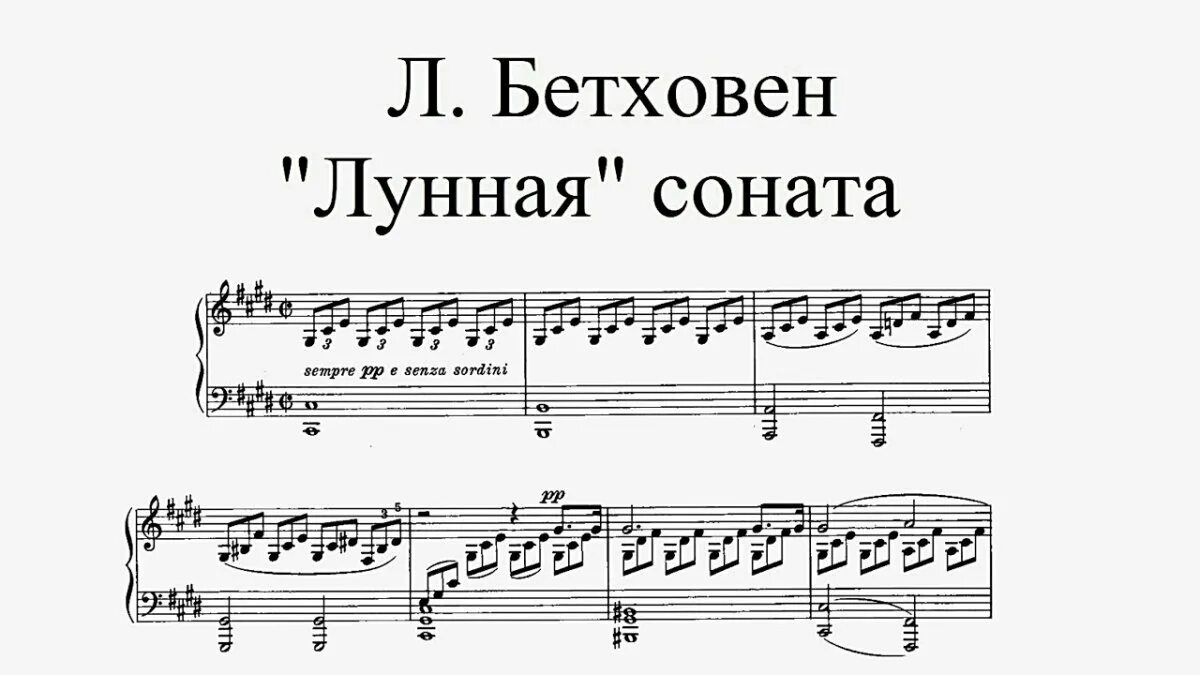 Л. Бетховен
"Лунная" соната

3 3 3 3
sempre pp e senza sordini

3 5
pp